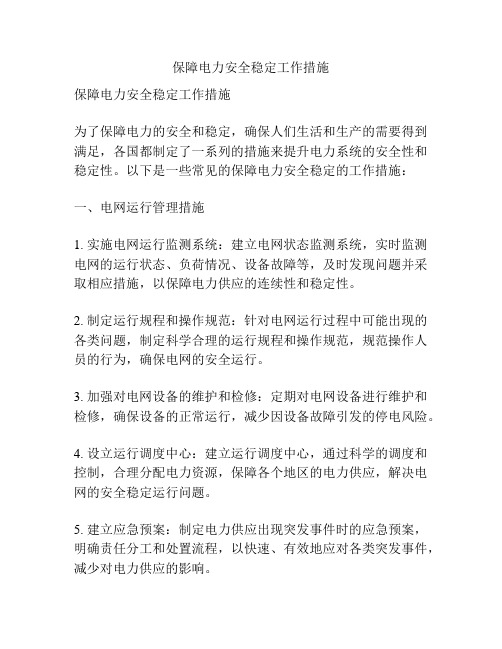 保障电力安全稳定工作措施

保障电力安全稳定工作措施

为了保障电力的安全和稳定，确保人们生活和生产的需要得到满足，各国都制定了一系列的措施来提升电力系统的安全性和稳定性。以下是一些常见的保障电力安全稳定的工作措施：

一、电网运行管理措施

1. 实施电网运行监测系统：建立电网状态监测系统，实时监测电网的运行状态、负荷情况、设备故障等，及时发现问题并采取相应措施，以保障电力供应的连续性和稳定性。

2. 制定运行规程和操作规范：针对电网运行过程中可能出现的各类问题，制定科学合理的运行规程和操作规范，规范操作人员的行为，确保电网的安全运行。

3. 加强对电网设备的维护和检修：定期对电网设备进行维护和检修，确保设备的正常运行，减少因设备故障引发的停电风险。

4. 设立运行调度中心：建立运行调度中心，通过科学的调度和控制，合理分配电力资源，保障各个地区的电力供应，解决电网的安全稳定运行问题。

5. 建立应急预案：制定电力供应出现突发事件时的应急预案，明确责任分工和处置流程，以快速、有效地应对各类突发事件，减少对电力供应的影响。